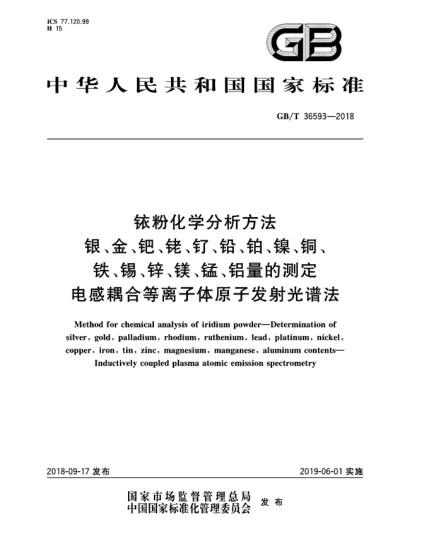 ICS 77.120.99
H 15

GB

中华人民共和国国家标准

GB/T 36593—2018

铱粉化学分析方法
银、金、钯、铑、钌、铅、铂、镍、铜、铁、锡、锌、镁、锰、铝量的测定
电感耦合等离子体原子发射光谱法

Method for chemical analysis of iridium powder—Determination of silver, gold, palladium, rhodium, ruthenium, lead, platinum, nickel, copper, iron, tin, zinc, magnesium, manganese, aluminum contents—Inductively coupled plasma atomic emission spectrometry

2018-09-17 发布

2019-06-01 实施

国家市场监督管理总局
中国国家标准化管理委员会 发布